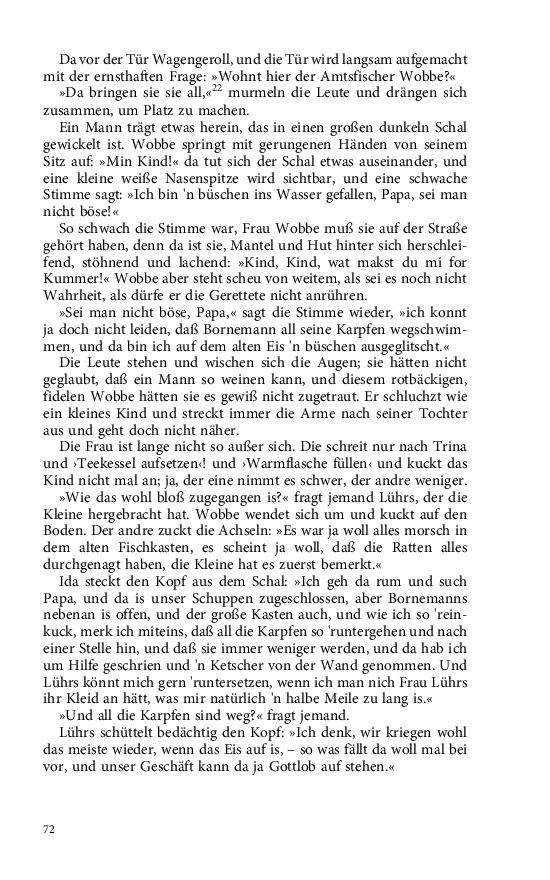 Da vor der Tür Wagengeroll, und die Tür wird langsam aufgemacht mit der ernsthaften Frage: »Wohnt hier der Amtsfischer Wobbe?«

»Da bringen sie sie all,«$^{22}$ murmeln die Leute und drängen sich zusammen, um Platz zu machen.

Ein Mann trägt etwas herein, das in einen großen dunkeln Schal gewickelt ist. Wobbe springt mit gerungenen Händen von seinem Sitz auf: »Min Kind!« da tut sich der Schal etwas auseinander, und eine kleine weiße Nasenspitze wird sichtbar, und eine schwache Stimme sagt: »Ich bin 'n büschen ins Wasser gefallen, Papa, sei man nicht böse!«

So schwach die Stimme war, Frau Wobbe muß sie auf der Straße gehört haben, denn da ist sie, Mantel und Hut hinter sich herschleifend, stöhnend und lachend: »Kind, Kind, wat makst du mi for Kummer!« Wobbe aber steht scheu von weitem, als sei es noch nicht Wahrheit, als dürfe er die Gerettete nicht anrühren.

»Sei man nicht böse, Papa,« sagt die Stimme wieder, »ich konnt ja doch nicht leiden, daß Bornemann all seine Karpfen wegschwimmen, und da bin ich auf dem alten Eis 'n büschen ausgeglitscht.«

Die Leute stehen und wischen sich die Augen; sie hätten nicht geglaubt, daß ein Mann so weinen kann, und diesem rotbäckigen, fidelen Wobbe hätten sie es gewiß nicht zugetraut. Er schluchzt wie ein kleines Kind und streckt immer die Arme nach seiner Tochter aus und geht doch nicht näher.

Die Frau ist lange nicht so außer sich. Die schreit nur nach Trina und ›Teekessel aufsetzen‹! und ›Warmflasche füllen‹ und kuckt das Kind nicht mal an; ja, der eine nimmt es schwer, der andre weniger.

»Wie das wohl bloß zugegangen is?« fragt jemand Lührs, der die Kleine hergebracht hat. Wobbe wendet sich um und kuckt auf den Boden. Der andre zuckt die Achseln: »Es war ja woll alles morsch in dem alten Fischkasten, es scheint ja woll, daß die Ratten alles durchgenagt haben, die Kleine hat es zuerst bemerkt.«

Ida steckt den Kopf aus dem Schal: »Ich geh da rum und such Papa, und da is unser Schuppen zugeschlossen, aber Bornemanns nebenan is offen, und der große Kasten auch, und wie ich so 'reinkuck, merk ich miteins, daß all die Karpfen so 'runtergehen und nach einer Stelle hin, und daß sie immer weniger werden, und da hab ich um Hilfe geschrien und 'n Ketscher von der Wand genommen. Und Lührs könnt mich gern 'runtersetzen, wenn ich man nich Frau Lührs ihr Kleid an hätt, was mir natürlich 'n halbe Meile zu lang is.«

»Und all die Karpfen sind weg?« fragt jemand.

Lührs schüttelt bedächtig den Kopf: »Ich denk, wir kriegen wohl das meiste wieder, wenn das Eis auf is, – so was fällt da woll mal bei vor, und unser Geschäft kann da ja Gottlob auf stehen.«

72